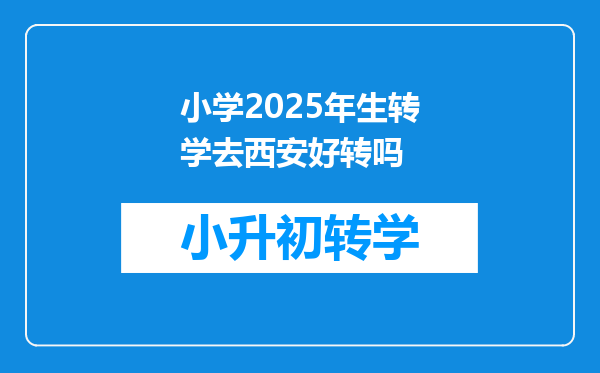 小学2025年生转学去西安好转吗

小升初转学